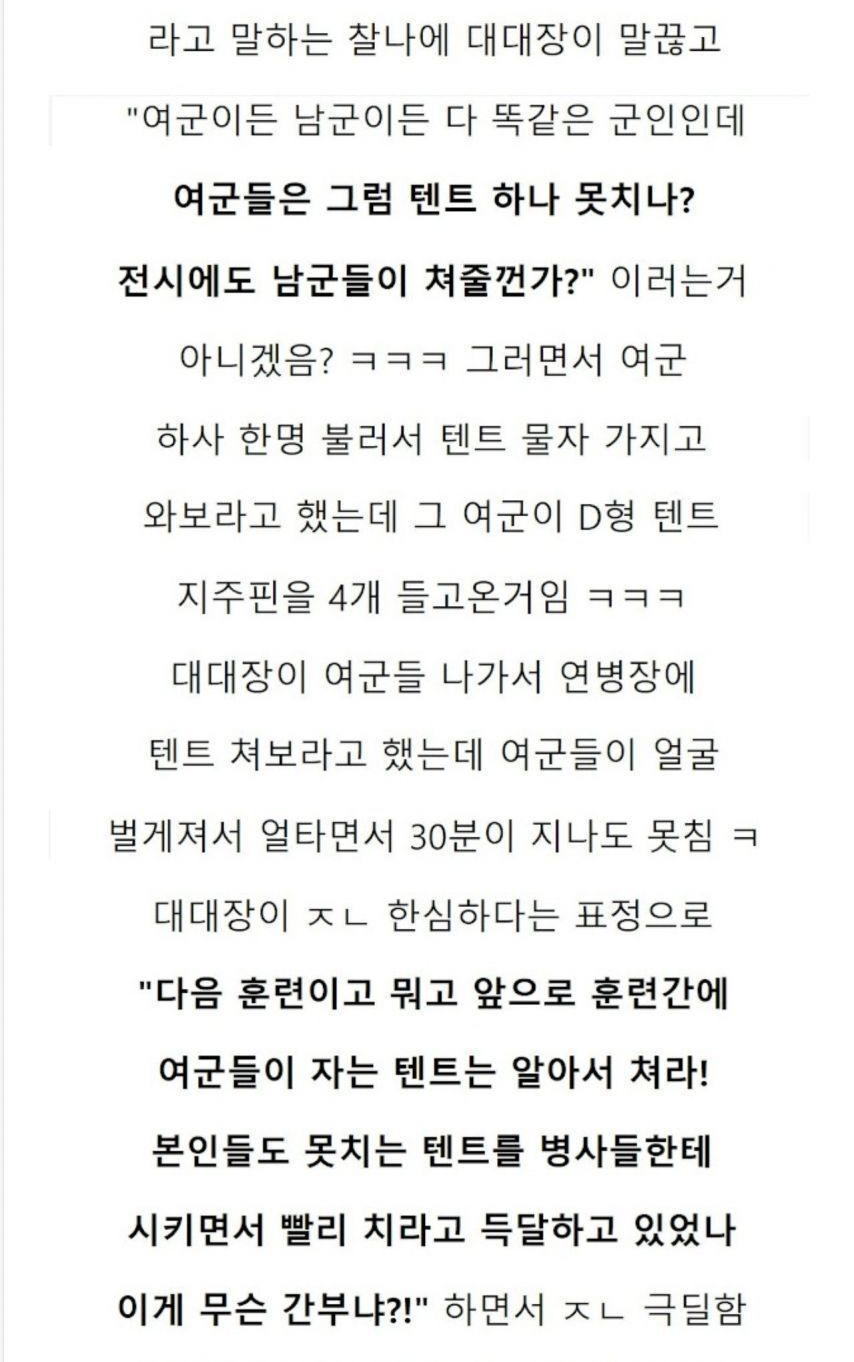 라고 말하는 찰나에 대대장이 말끊고
"여군이든 남군이든 다 똑같은 군인인데
여군들은 그럼 텐트 하나 못치나?
전시에도 남군들이 쳐줄껀가?" 이러는거
아니겠음? ㅋㅋㅋ 그러면서 여군
하사 한명 불러서 텐트 물자 가지고
와보라고 했는데 그 여군이 D형 텐트
지주핀을 4개 들고온거임 ㅋㅋㅋ
대대장이 여군들 나가서 연병장에
텐트 쳐보라고 했는데 여군들이 얼굴
벌게져서 얼타면서 30분이 지나도 못침 ㅋ
대대장이 ㅈㄴ 한심하다는 표정으로
"다음 훈련이고 뭐고 앞으로 훈련간에
여군들이 자는 텐트는 알아서 쳐라!
본인들도 못치는 텐트를 병사들한테
시키면서 빨리 치라고 득달하고 있었나
이게 무슨 간부냐?!" 하면서 ㅈㄴ 극딜함